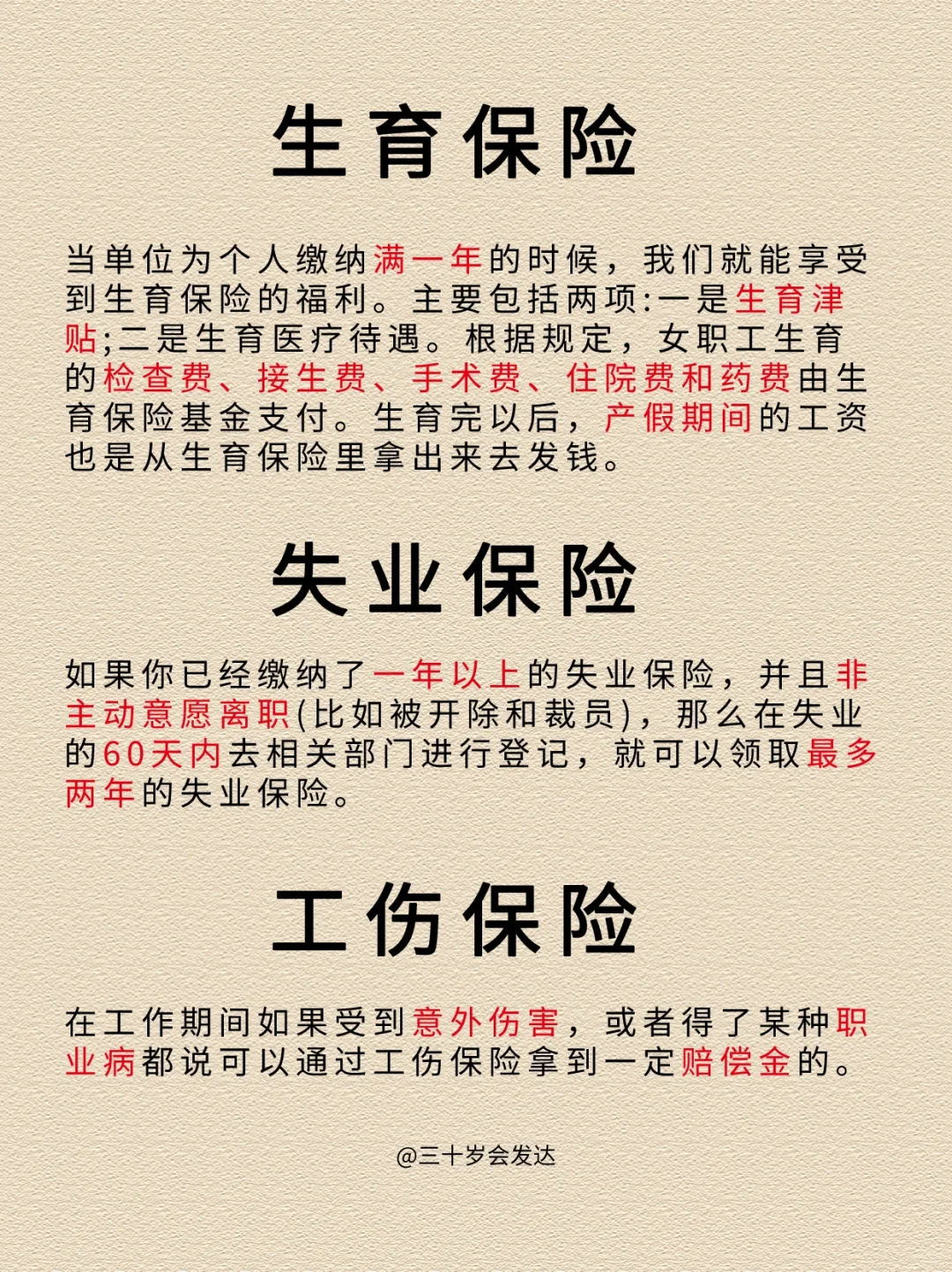 生育保险

当单位为个人缴纳满一年的时候，我们就能享受到生育保险的福利。主要包括两项:一是生育津贴;二是生育医疗待遇。根据规定，女职工生育的检查费、接生费、手术费、住院费和药费由生育保险基金支付。生育完以后，产假期间的工资也是从生育保险里拿出来去发钱。

失业保险

如果你已经缴纳了一年以上的失业保险，并且非主动意愿离职(比如被开除和裁员)，那么在失业的60天内去相关部门进行登记，就可以领取最多两年的失业保险。

工伤保险

在工作期间如果受到意外伤害，或者得了某种职业病都说可以通过工伤保险拿到一定赔偿金的。

@三十岁会发达